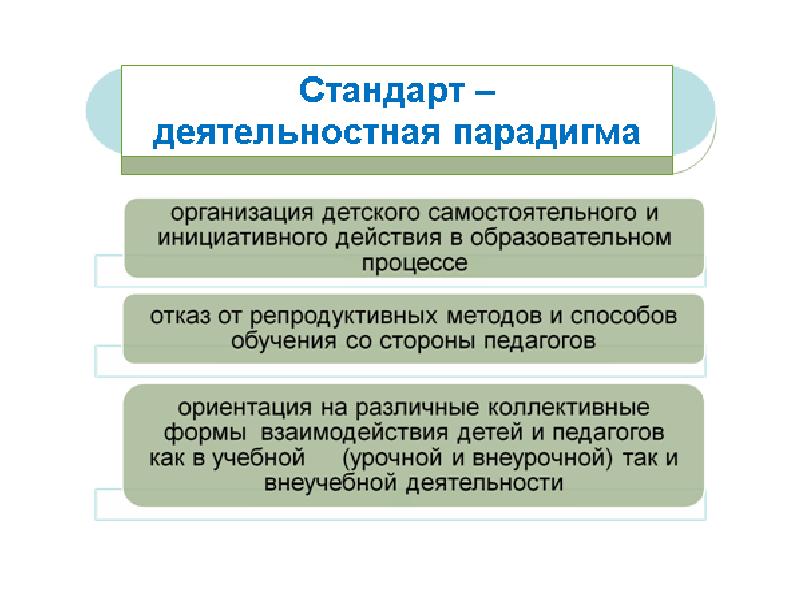 Стандарт – деятельностная парадигма

организация детского самостоятельного и инициативного действия в образовательном процессе

отказ от репродуктивных методов и способов обучения со стороны педагогов

ориентация на различные коллективные формы взаимодействия детей и педагогов как в учебной (урочной и внеурочной) так и внеучебной деятельности